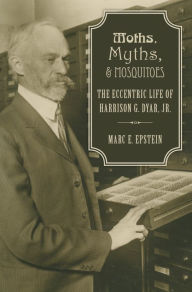 Moths, Myths, & MOSQUITOES

THE ECCENTRIC LIFE OF HARRISON G. DYAR, JR.

MARC E. EPSTEIN